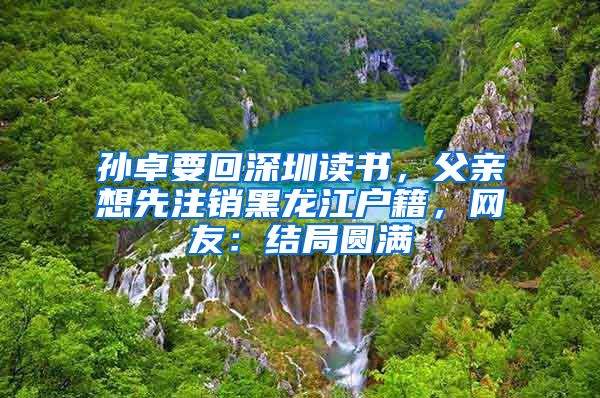 孙卓要回深圳读书，父亲想先注销黑龙江户籍，网友：结局圆满